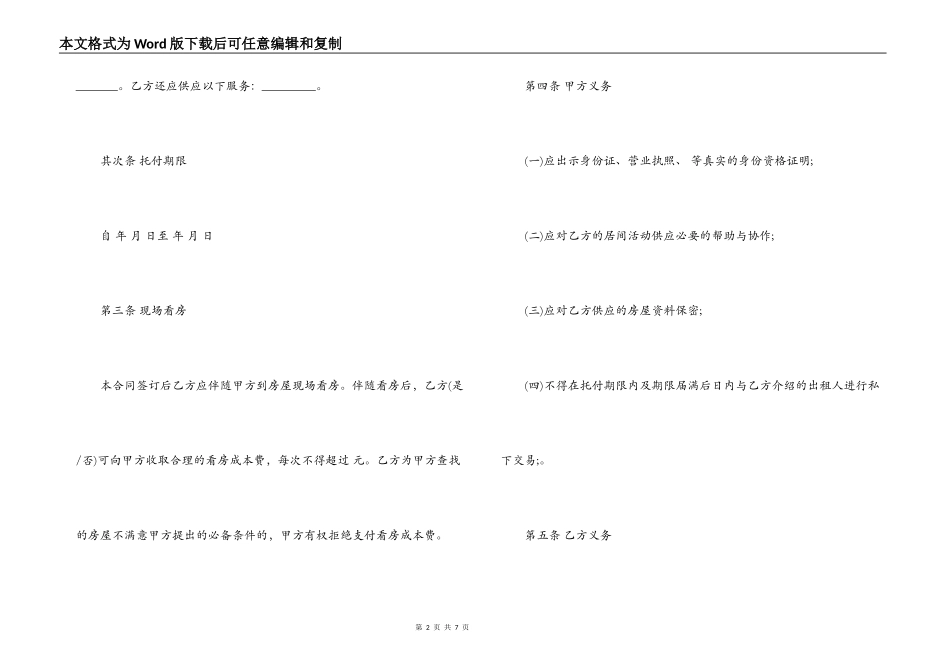 本文格式为Word版下载后可任意编辑和复制

____。乙方还应供应以下服务：____。

其次条 托付期限

自 年 月 日至 年 月 日

第三条 现场看房

本合同签订后乙方应伴随甲方到房屋现场看房。伴随看房后，乙方(是/否)可向甲方收取合理的看房成本费，每次不得超过 元。乙方为甲方查找的房屋不满意甲方提出的必备条件的，甲方有权拒绝支付看房成本费。

第四条 甲方义务

(一)应出示身份证、营业执照、 等真实的身份资格证明;

(二)应对乙方的居间活动供应必要的帮助与协作;

(三)应对乙方供应的房屋资料保密;

(四)不得在托付期限内及期限届满后日内与乙方介绍的出租人进行私下交易;。

第五条 乙方义务

第2页 共7页